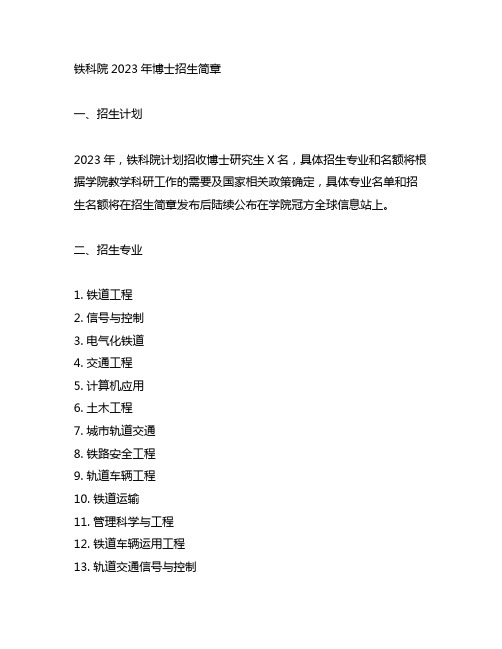 铁科院 2023 年博士招生简章

一、招生计划

2023 年，铁科院计划招收博士研究生 X 名，具体招生专业和名额将根据学院教学科研工作的需要及国家相关政策确定，具体专业名单和招生名额将在招生简章发布后陆续公布在学院冠方全球信息站上。

二、招生专业

1. 铁道工程
2. 信号与控制
3. 电气化铁道
4. 交通工程
5. 计算机应用
6. 土木工程
7. 城市轨道交通
8. 铁路安全工程
9. 轨道车辆工程
10. 铁道运输
11. 管理科学与工程
12. 铁道车辆运用工程
13. 轨道交通信号与控制